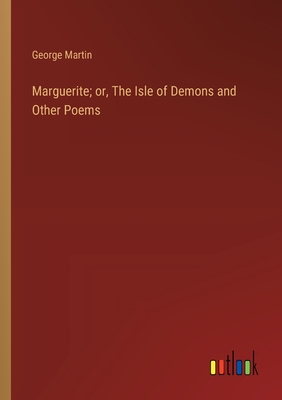 George Martin

Marguerite; or, The Isle of Demons and Other Poems

outlook